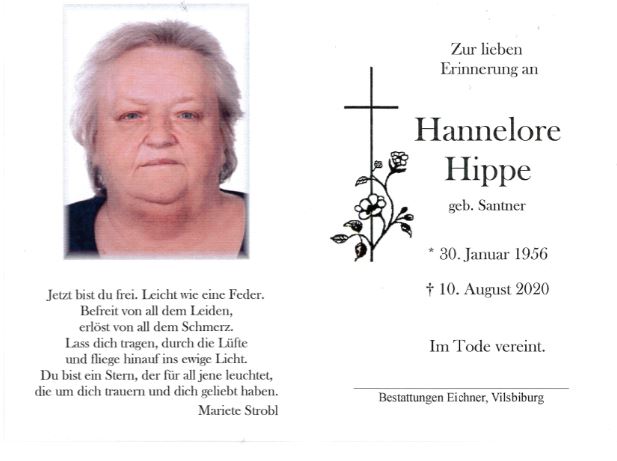 Jetzt bist du frei. Leicht wie eine Feder.
Befreit von all dem Leiden,
erlöst von all dem Schmerz.
Lass dich tragen, durch die Lüfte
und fliege hinauf ins ewige Licht.
Du bist ein Stern, der für all jene leuchtet,
die um dich trauern und dich geliebt haben.

Mariete Strobl

Zur lieben
Erinnerung an

Hannelore
Hippe

geb. Santner

* 30. Januar 1956

† 10. August 2020

Im Tode vereint.

Bestattungen Eichner, Vilsbiburg